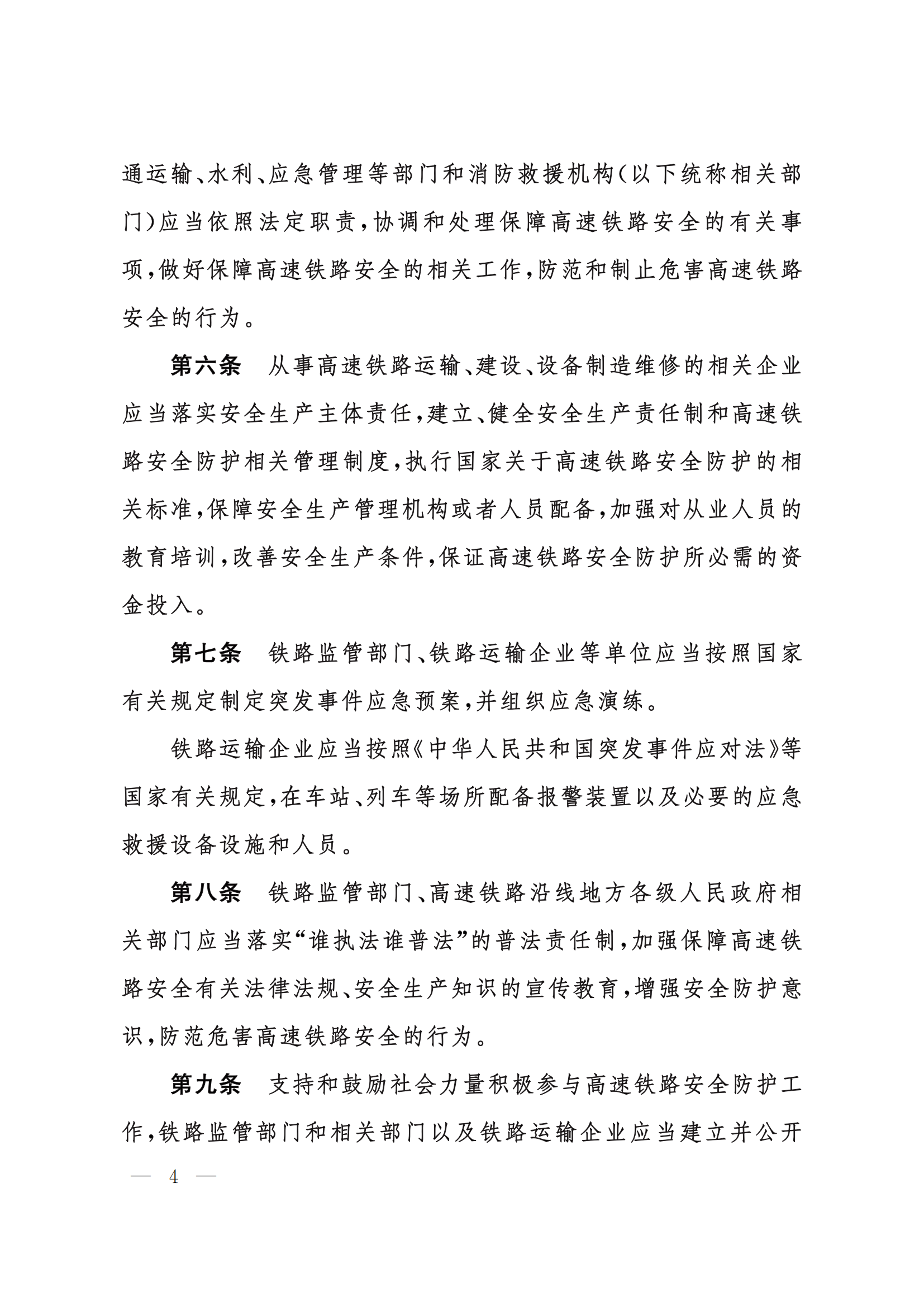 通运输、水利、应急管理等部门和消防救援机构(以下统称相关部门)应当依照法定职责，协调和处理保障高速铁路安全的有关事项，做好保障高速铁路安全的相关工作，防范和制止危害高速铁路安全的行为。

第六条　从事高速铁路运输、建设、设备制造维修的相关企业应当落实安全生产主体责任，建立、健全安全生产责任制和高速铁路安全防护相关管理制度，执行国家关于高速铁路安全防护的相关标准，保障安全生产管理机构或者人员配备，加强对从业人员的教育培训，改善安全生产条件，保证高速铁路安全防护所必需的资金投入。

第七条　铁路监管部门、铁路运输企业等单位应当按照国家有关规定制定突发事件应急预案，并组织应急演练。

铁路运输企业应当按照《中华人民共和国突发事件应对法》等国家有关规定，在车站、列车等场所配备报警装置以及必要的应急救援设备设施和人员。

第八条　铁路监管部门、高速铁路沿线地方各级人民政府相关部门应当落实“谁执法谁普法”的普法责任制，加强保障高速铁路安全有关法律法规、安全生产知识的宣传教育，增强安全防护意识，防范危害高速铁路安全的行为。

第九条　支持和鼓励社会力量积极参与高速铁路安全防护工作，铁路监管部门和相关部门以及铁路运输企业应当建立并公开

— 4 —